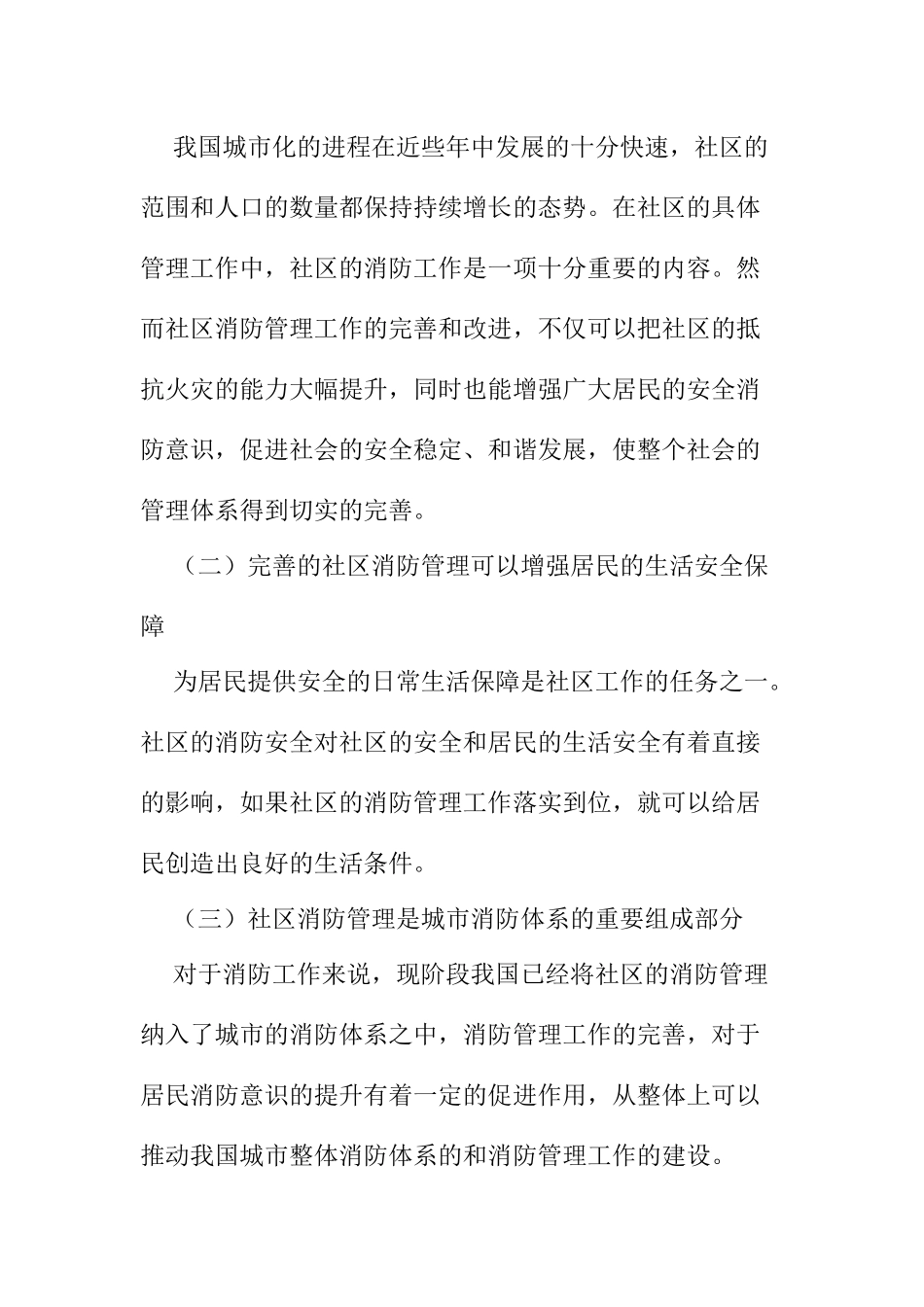 我国城市化的进程在近些年中发展的十分快速，社区的范围和人口的数量都保持持续增长的态势。在社区的具体管理工作中，社区的消防工作是一项十分重要的内容。然而社区消防管理工作的完善和改进，不仅可以把社区的抵抗火灾的能力大幅提升，同时也能增强广大居民的安全消防意识，促进社会的安全稳定、和谐发展，使整个社会的管理体系得到切实的完善。

（二）完善的社区消防管理可以增强居民的生活安全保障

为居民提供安全的日常生活保障是社区工作的任务之一。社区的消防安全对社区的安全和居民的生活安全有着直接的影响，如果社区的消防管理工作落实到位，就可以给居民创造出良好的生活条件。

（三）社区消防管理是城市消防体系的重要组成部分

对于消防工作来说，现阶段我国已经将社区的消防管理纳入了城市的消防体系之中，消防管理工作的完善，对于居民消防意识的提升有着一定的促进作用，从整体上可以推动我国城市整体消防体系的和消防管理工作的建设。